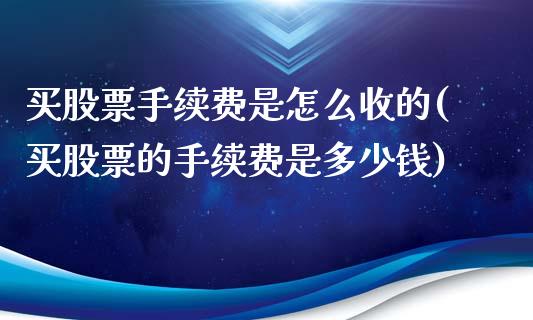 买股票手续费是怎么收的(买股票的手续费是多少钱)